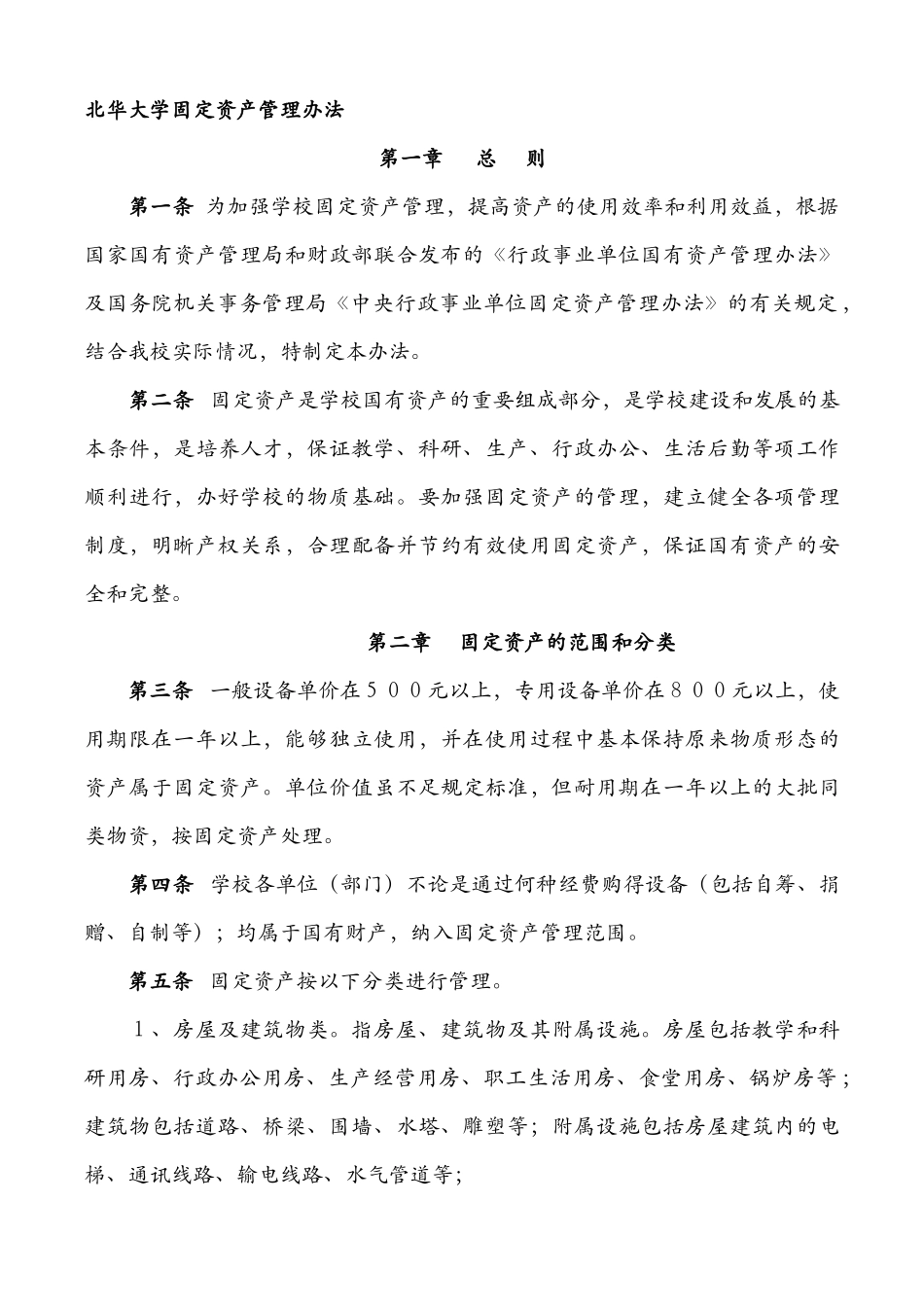 北华大学固定资产管理办法

第一章　总　则

第一条 为加强学校固定资产管理，提高资产的使用效率和利用效益，根据国家国有资产管理局和财政部联合发布的《行政事业单位国有资产管理办法》及国务院机关事务管理局《中央行政事业单位固定资产管理办法》的有关规定，结合我校实际情况，特制定本办法。

第二条 固定资产是学校国有资产的重要组成部分，是学校建设和发展的基本条件，是培养人才，保证教学、科研、生产、行政办公、生活后勤等项工作顺利进行，办好学校的物质基础。要加强固定资产的管理，建立健全各项管理制度，明晰产权关系，合理配备并节约有效使用固定资产，保证国有资产的安全和完整。

第二章　固定资产的范围和分类

第三条 一般设备单价在５００元以上，专用设备单价在８００元以上，使用期限在一年以上，能够独立使用，并在使用过程中基本保持原来物质形态的资产属于固定资产。单位价值虽不足规定标准，但耐用期在一年以上的大批同类物资，按固定资产处理。

第四条 学校各单位（部门）不论是通过何种经费购得设备（包括自筹、捐赠、自制等）；均属于国有财产，纳入固定资产管理范围。

第五条 固定资产按以下分类进行管理。

１、房屋及建筑物类。指房屋、建筑物及其附属设施。房屋包括教学和科研用房、行政办公用房、生产经营用房、职工生活用房、食堂用房、锅炉房等；建筑物包括道路、桥梁、围墙、水塔、雕塑等；附属设施包括房屋建筑内的电梯、通讯线路、输电线路、水气管道等;